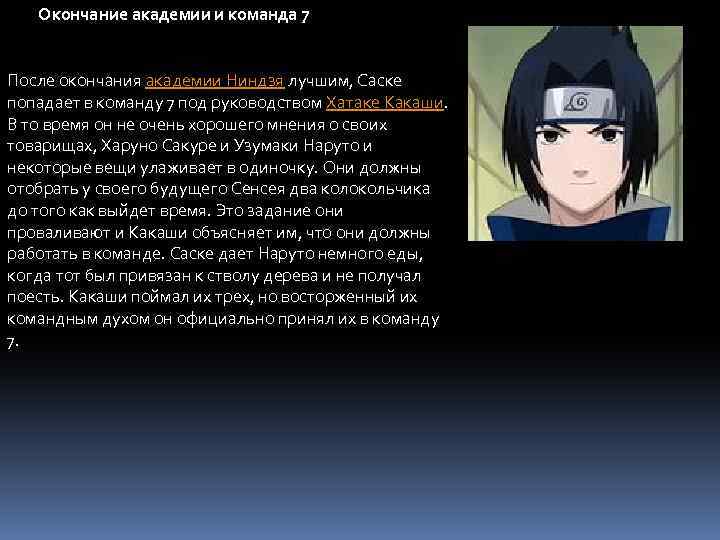 Окончание академии и команда 7

После окончания академии Ниндзя лучшим, Саске попадает в команду 7 под руководством Хатаке Какаши. В то время он не очень хорошего мнения о своих товарищах, Харуно Сакуре и Узумаки Наруто и некоторые вещи улаживает в одиночку. Они должны отобрать у своего будущего Сенсея два колокольчика до того как выйдет время. Это задание они проваливают и Какаши объясняет им, что они должны работать в команде. Саске дает Наруто немного еды, когда тот был привязан к стволу дерева и не получал поесть. Какаши поймал их трех, но восторженный их командным духом он официально принял их в команду 7.